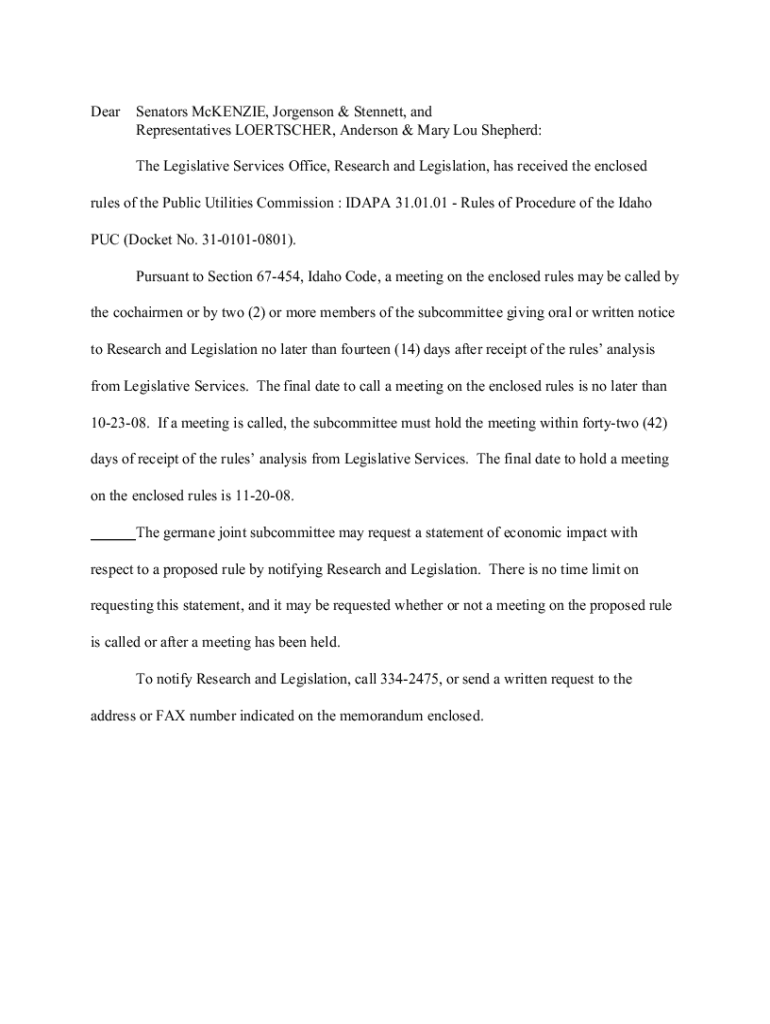 Dear Senators McKENZIE, Jorgenson & Stennett, and
Representatives LOERTSCHER, Anderson & Mary Lou Shepherd:

The Legislative Services Office, Research and Legislation, has received the enclosed rules of the Public Utilities Commission : IDAPA 31.01.01 - Rules of Procedure of the Idaho PUC (Docket No. 31-0101-0801).

Pursuant to Section 67-454, Idaho Code, a meeting on the enclosed rules may be called by the cochairmen or by two (2) or more members of the subcommittee giving oral or written notice to Research and Legislation no later than fourteen (14) days after receipt of the rules' analysis from Legislative Services. The final date to call a meeting on the enclosed rules is no later than 10-23-08. If a meeting is called, the subcommittee must hold the meeting within forty-two (42) days of receipt of the rules' analysis from Legislative Services. The final date to hold a meeting on the enclosed rules is 11-20-08.

The germane joint subcommittee may request a statement of economic impact with respect to a proposed rule by notifying Research and Legislation. There is no time limit on requesting this statement, and it may be requested whether or not a meeting on the proposed rule is called or after a meeting has been held.

To notify Research and Legislation, call 334-2475, or send a written request to the address or FAX number indicated on the memorandum enclosed.